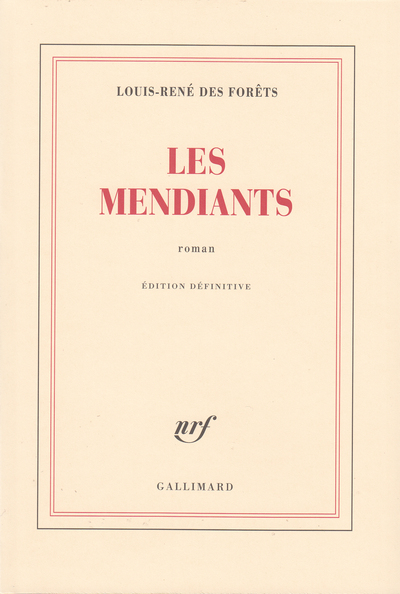 LOUIS-RENÉ DES FORÊTS

LES
MENDIANTS

roman

ÉDITION DÉFINITIVE

nrf

GALLIMARD